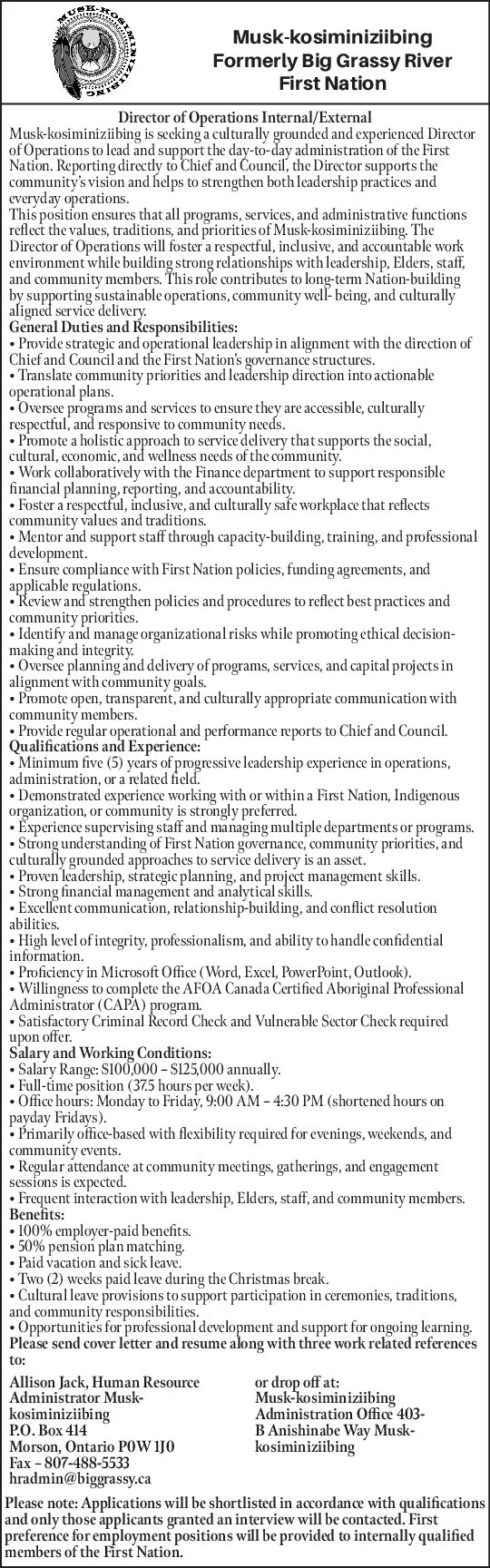 MUSK-KOSIMINIZIIBING

Musk-kosiminiziibing
Formerly Big Grassy River
First Nation

Director of Operations Internal/External
Musk-kosiminiziibing is seeking a culturally grounded and experienced Director of Operations to lead and support the day-to-day administration of the First Nation. Reporting directly to Chief and Council, the Director supports the community's vision and helps to strengthen both leadership practices and everyday operations.
This position ensures that all programs, services, and administrative functions reflect the values, traditions, and priorities of Musk-kosiminiziibing. The Director of Operations will foster a respectful, inclusive, and accountable work environment while building strong relationships with leadership, Elders, staff, and community members. This role contributes to long-term Nation-building by supporting sustainable operations, community well- being, and culturally aligned service delivery.
General Duties and Responsibilities:
• Provide strategic and operational leadership in alignment with the direction of Chief and Council and the First Nation's governance structures.
• Translate community priorities and leadership direction into actionable operational plans.
• Oversee programs and services to ensure they are accessible, culturally respectful, and responsive to community needs.
• Promote a holistic approach to service delivery that supports the social, cultural, economic, and wellness needs of the community.
• Work collaboratively with the Finance department to support responsible financial planning, reporting, and accountability.
• Foster a respectful, inclusive, and culturally safe workplace that reflects community values and traditions.
• Mentor and support staff through capacity-building, training, and professional development.
• Ensure compliance with First Nation policies, funding agreements, and applicable regulations.
• Review and strengthen policies and procedures to reflect best practices and community priorities.
• Identify and manage organizational risks while promoting ethical decision-making and integrity.
• Oversee planning and delivery of programs, services, and capital projects in alignment with community goals.
• Promote open, transparent, and culturally appropriate communication with community members.
• Provide regular operational and performance reports to Chief and Council.
Qualifications and Experience:
• Minimum five (5) years of progressive leadership experience in operations, administration, or a related field.
• Demonstrated experience working with or within a First Nation, Indigenous organization, or community is strongly preferred.
• Experience supervising staff and managing multiple departments or programs.
• Strong understanding of First Nation governance, community priorities, and culturally grounded approaches to service delivery is an asset.
• Proven leadership, strategic planning, and project management skills.
• Strong financial management and analytical skills.
• Excellent communication, relationship-building, and conflict resolution abilities.
• High level of integrity, professionalism, and ability to handle confidential information.
• Proficiency in Microsoft Office (Word, Excel, PowerPoint, Outlook).
• Willingness to complete the AFOA Canada Certified Aboriginal Professional Administrator (CAPA) program.
• Satisfactory Criminal Record Check and Vulnerable Sector Check required upon offer.
Salary and Working Conditions:
• Salary Range: $100,000 – $125,000 annually.
• Full-time position (37.5 hours per week).
• Office hours: Monday to Friday, 9:00 AM – 4:30 PM (shortened hours on payday Fridays).
• Primarily office-based with flexibility required for evenings, weekends, and community events.
• Regular attendance at community meetings, gatherings, and engagement sessions is expected.
• Frequent interaction with leadership, Elders, staff, and community members.
Benefits:
• 100% employer-paid benefits.
• 50% pension plan matching.
• Paid vacation and sick leave.
• Two (2) weeks paid leave during the Christmas break.
• Cultural leave provisions to support participation in ceremonies, traditions, and community responsibilities.
• Opportunities for professional development and support for ongoing learning.
Please send cover letter and resume along with three work related references to:

Allison Jack, Human Resource Administrator Musk-kosiminiziibing
P.O. Box 414
Morson, Ontario P0W 1J0
Fax – 807-488-5533
hradmin@biggrassy.ca

or drop off at:
Musk-kosiminiziibing Administration Office 403-B Anishinabe Way Musk-kosiminiziibing

Please note: Applications will be shortlisted in accordance with qualifications and only those applicants granted an interview will be contacted. First preference for employment positions will be provided to internally qualified members of the First Nation.